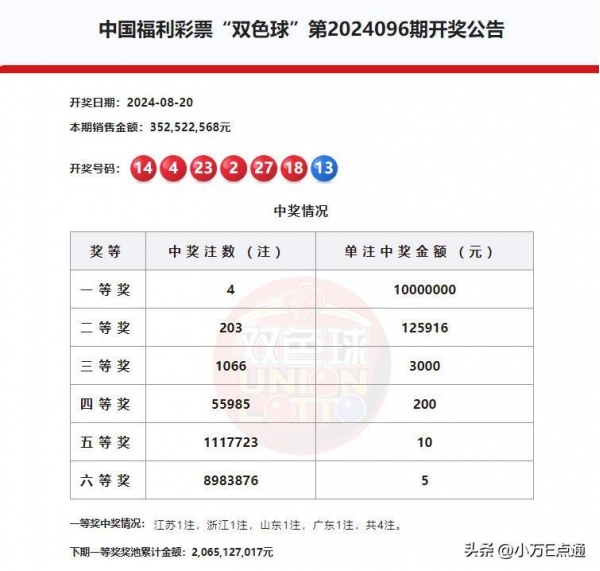 中国福利彩票“双色球”第2024096期开奖公告

开奖日期：2024-08-20

本期销售金额：352,522,568元

开奖号码：14 4 23 2 27 18 13

中奖情况

| 奖等 | 中奖注数（注） | 单注中奖金额（元） |
|---|---|---|
| 一等奖 | 4 | 10000000 |
| 二等奖 | 203 | 125916 |
| 三等奖 | 1066 | 3000 |
| 四等奖 | 55985 | 200 |
| 五等奖 | 1117723 | 10 |
| 六等奖 | 8983876 | 5 |

双色球 UNION LOTTO

一等奖中奖情况：江苏1注，浙江1注，山东1注，广东1注，共4注。

下期一等奖奖池累计金额：2,065,127,017元

头条 @小万E点通